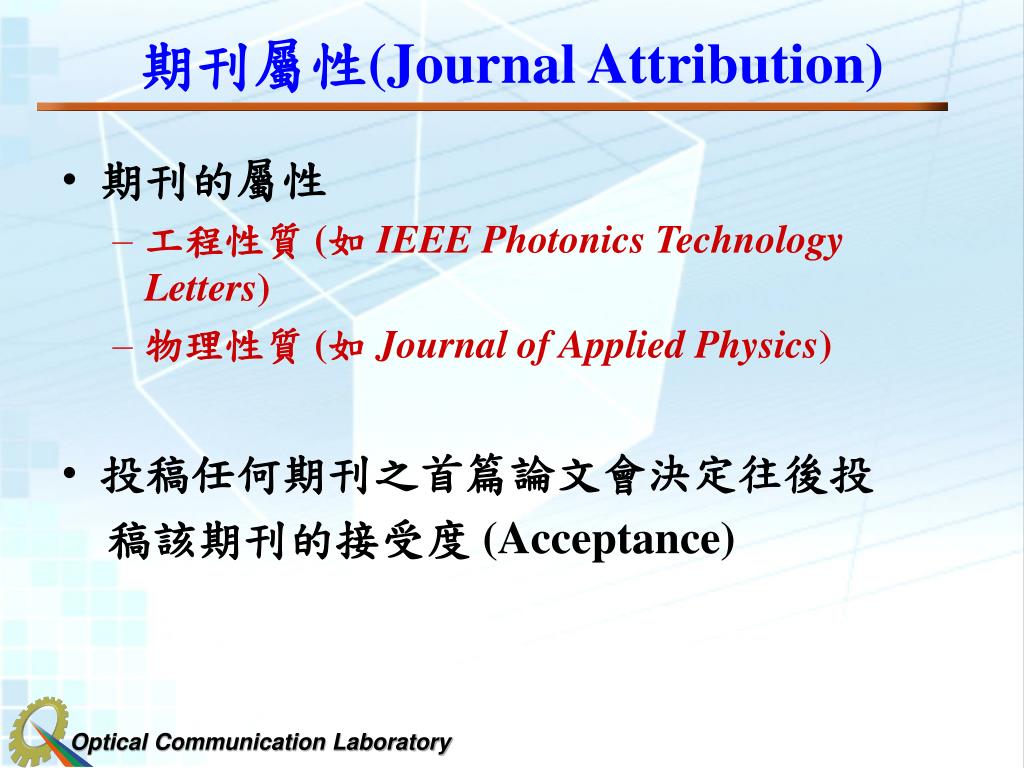 期刊屬性(Journal Attribution)

• 期刊的屬性
 – 工程性質 (如 IEEE Photonics Technology Letters)
 – 物理性質 (如 Journal of Applied Physics)

• 投稿任何期刊之首篇論文會決定往後投稿該期刊的接受度 (Acceptance)

Optical Communication Laboratory